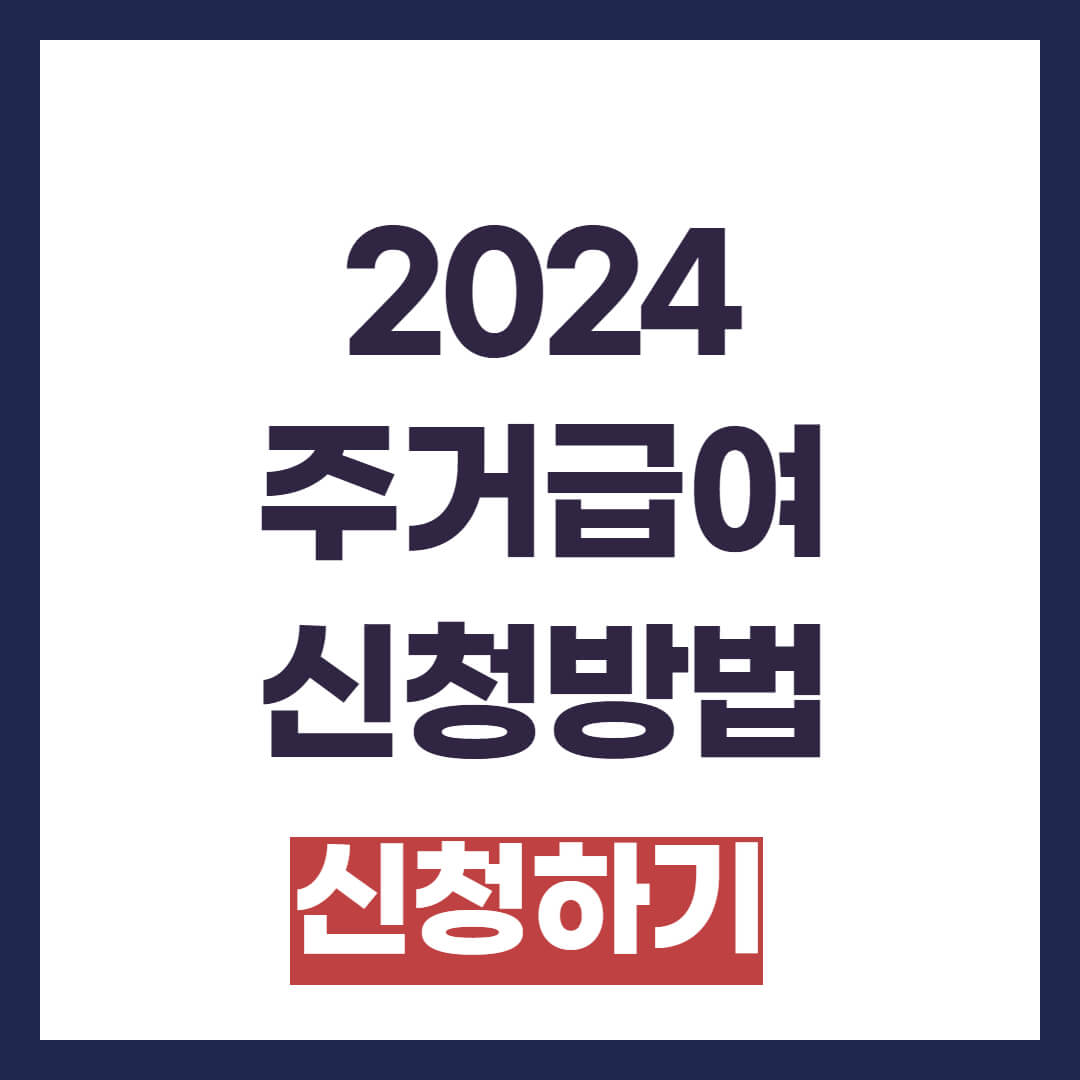 2024
주거급여
신청방법

신청하기